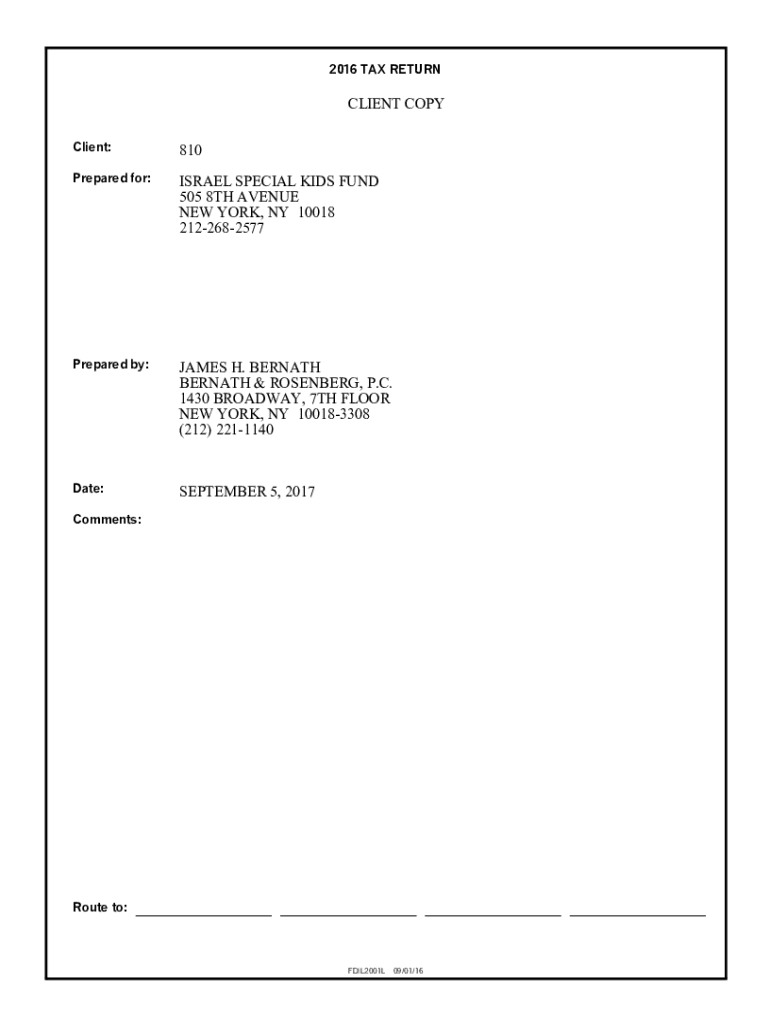 2016 TAX RETURN

CLIENT COPY

Client: 810

Prepared for: ISRAEL SPECIAL KIDS FUND
505 8TH AVENUE
NEW YORK, NY 10018
212-268-2577

Prepared by: JAMES H. BERNATH
BERNATH & ROSENBERG, P.C.
1430 BROADWAY, 7TH FLOOR
NEW YORK, NY 10018-3308
(212) 221-1140

Date: SEPTEMBER 5, 2017

Comments:

Route to: ____ ____ ____ ____

FDIL2001L 09/01/16